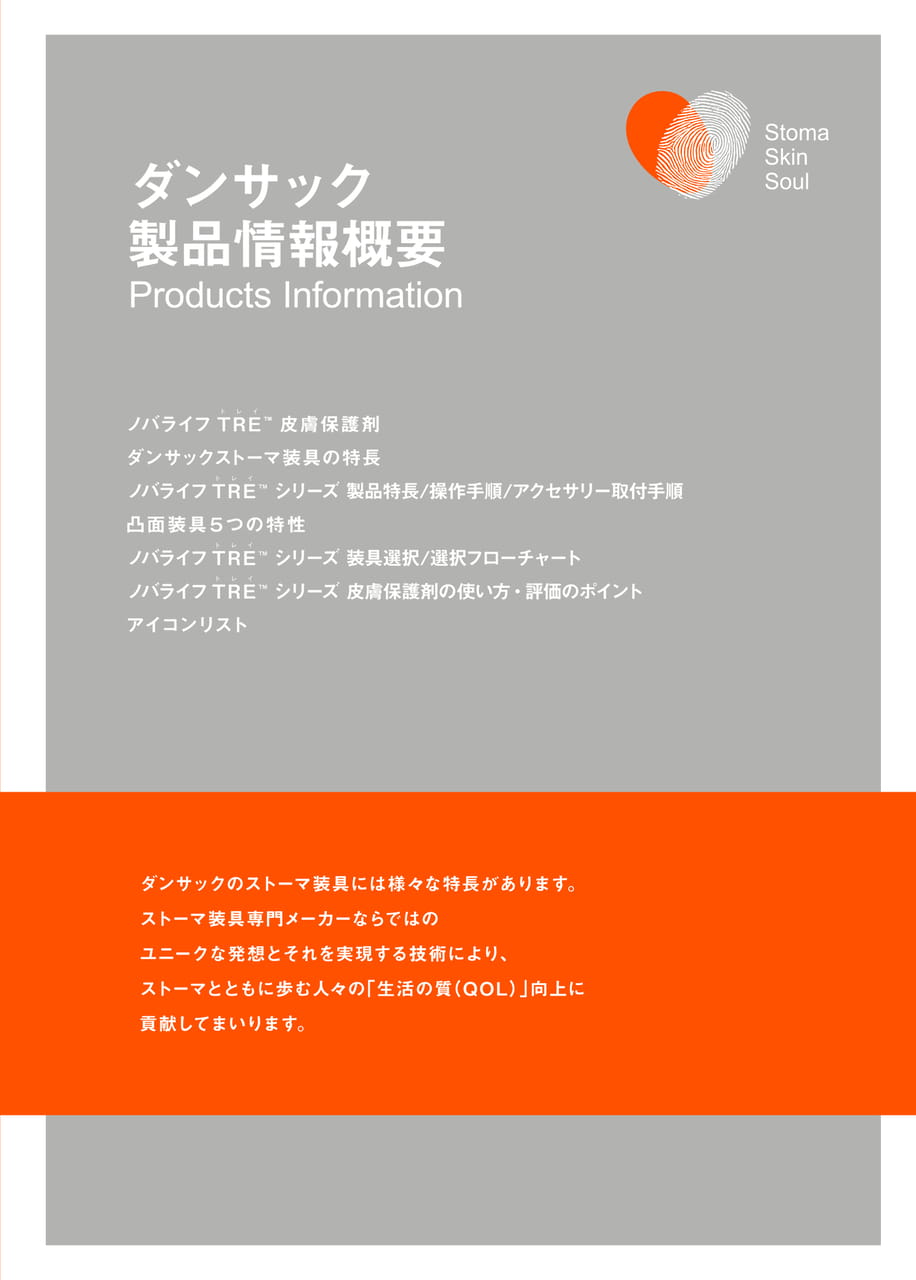 Stoma
Skin
Soul

ダンサック
製品情報概要
Products Information

ノバライフ TRE™ 皮膚保護剤
ダンサックストーマ装具の特長
ノバライフ TRE™ シリーズ 製品特長/操作手順/アクセサリー取付手順
凸面装具５つの特性
ノバライフ TRE™ シリーズ 装具選択/選択フローチャート
ノバライフ TRE™ シリーズ 皮膚保護剤の使い方・評価のポイント
アイコンリスト

ダンサックのストーマ装具には様々な特長があります。
ストーマ装具専門メーカーならではの
ユニークな発想とそれを実現する技術により、
ストーマとともに歩む人々の「生活の質（QOL）」向上に
貢献してまいります。